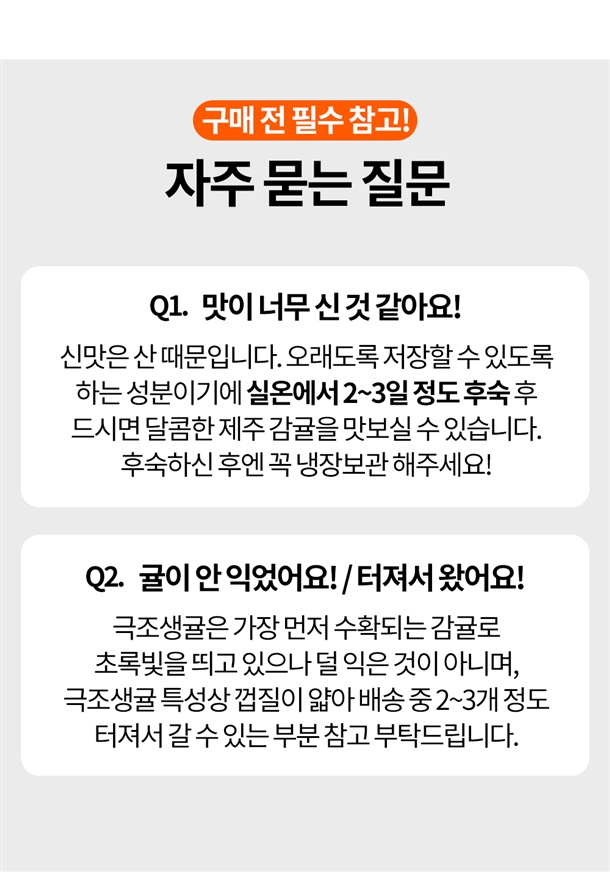 구매 전 필수 참고!

자주 묻는 질문

Q1. 맛이 너무 신 것 같아요!

신맛은 산 때문입니다. 오래도록 저장할 수 있도록 하는 성분이기에 실온에서 2~3일 정도 후숙 후 드시면 달콤한 제주 감귤을 맛보실 수 있습니다. 후숙하신 후엔 꼭 냉장보관 해주세요!

Q2. 귤이 안 익었어요! / 터져서 왔어요!

극조생귤은 가장 먼저 수확되는 감귤로 초록빛을 띄고 있으나 덜 익은 것이 아니며, 극조생귤 특성상 껍질이 얇아 배송 중 2~3개 정도 터져서 갈 수 있는 부분 참고 부탁드립니다.